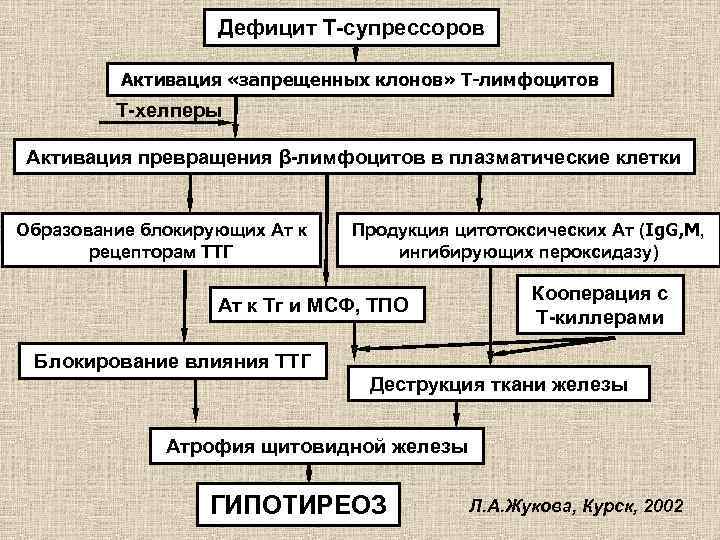 Дефицит Т-супрессоров

Активация «запрещенных клонов» Т-лимфоцитов

Т-хелперы

Активация превращения β-лимфоцитов в плазматические клетки

Образование блокирующих Ат к рецепторам ТТГ

Продукция цитотоксических Ат (IgG,M, ингибирующих пероксидазу)

Ат к Тг и МСФ, ТПО

Кооперация с Т-киллерами

Блокирование влияния ТТГ

Деструкция ткани железы

Атрофия щитовидной железы

ГИПОТИРЕОЗ

Л.А.Жукова, Курск, 2002